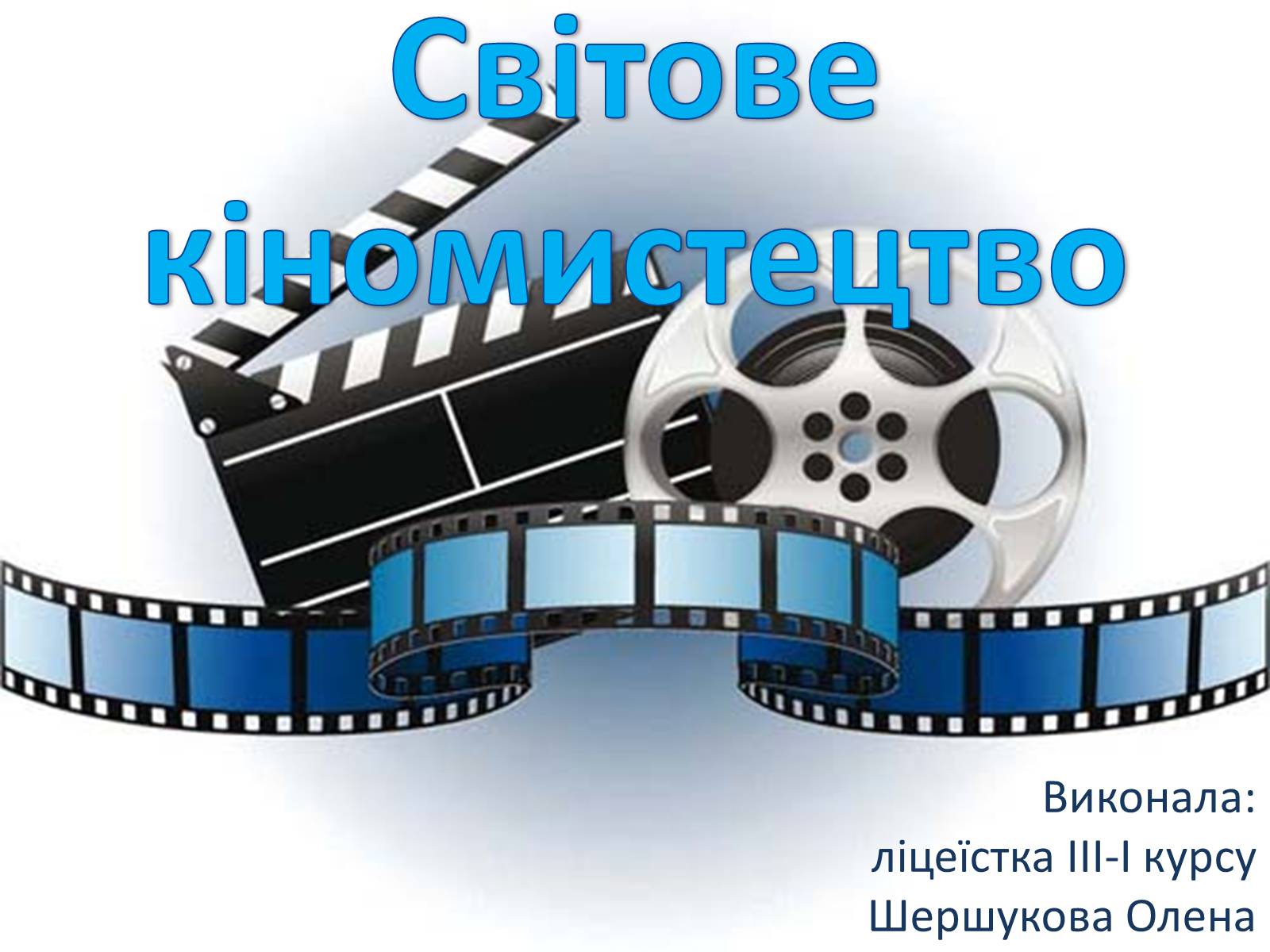 Світове кіномистецтво

Виконала:
ліцеїстка ІІІ-І курсу
Шершукова Олена